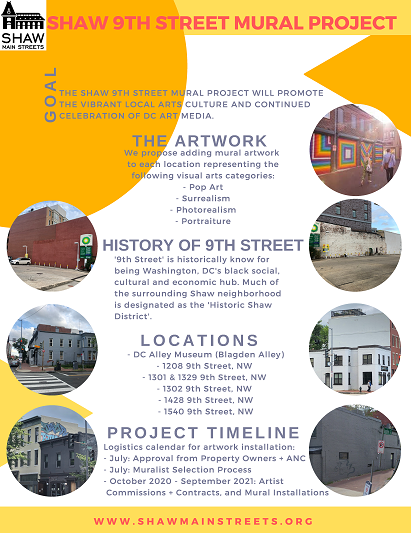 SHAW
MAIN STREETS

SHAW 9TH STREET MURAL PROJECT

GOAL

THE SHAW 9TH STREET MURAL PROJECT WILL PROMOTE THE VIBRANT LOCAL ARTS CULTURE AND CONTINUED CELEBRATION OF DC ART MEDIA.

THE ARTWORK

We propose adding mural artwork to each location representing the following visual arts categories:
- Pop Art
- Surrealism
- Photorealism
- Portraiture

HISTORY OF 9TH STREET

'9th Street' is historically know for being Washington, DC's black social, cultural and economic hub. Much of the surrounding Shaw neighborhood is designated as the 'Historic Shaw District'.

LOCATIONS

- DC Alley Museum (Blagden Alley)
- 1208 9th Street, NW
- 1301 & 1329 9th Street, NW
- 1302 9th Street, NW
- 1428 9th Street, NW
- 1540 9th Street, NW

PROJECT TIMELINE

Logistics calendar for artwork installation:
- July: Approval from Property Owners + ANC
- July: Muralist Selection Process
- October 2020 - September 2021: Artist Commissions + Contracts, and Mural Installations

WWW.SHAWMAINSTREETS.ORG